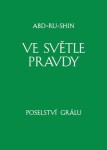 ABD-RU-SHIN

VE SVĚTLE PRAVDY

POSELSTVÍ GRÁLU